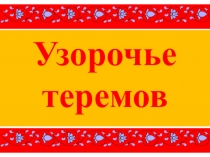 Узорочье теремов